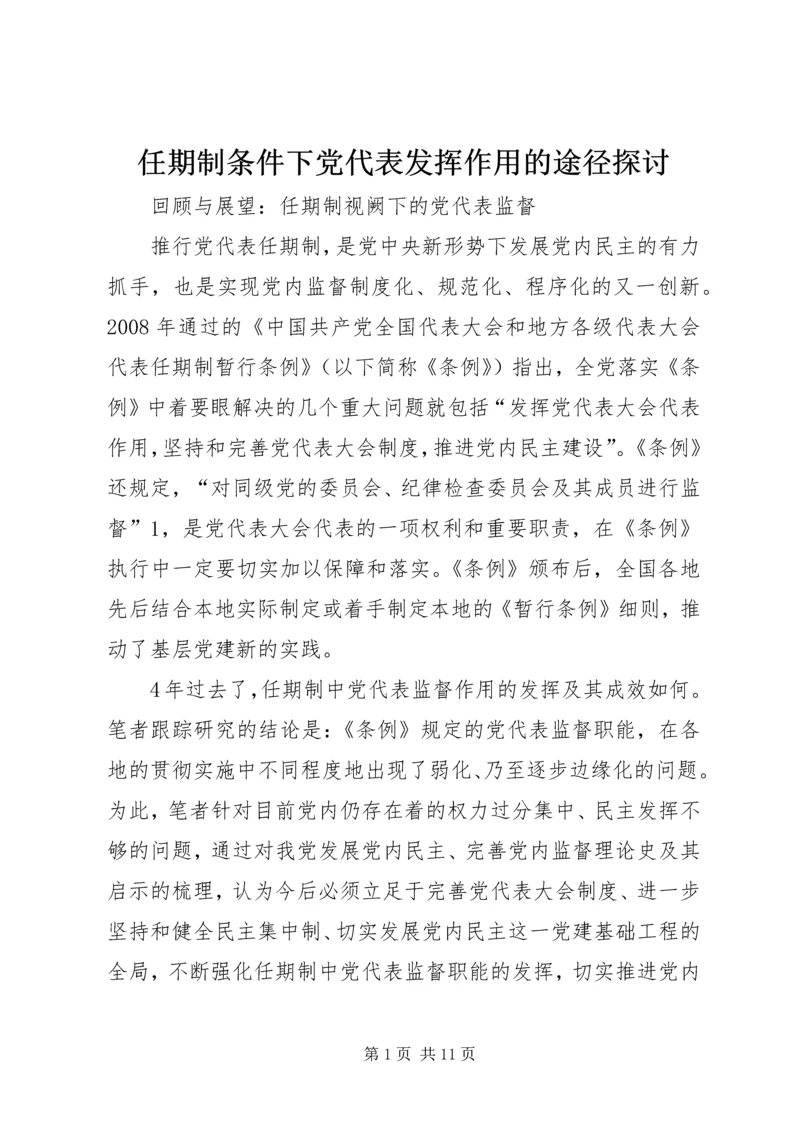 任期制条件下党代表发挥作用的途径探讨

回顾与展望：任期制视阙下的党代表监督

推行党代表任期制，是党中央新形势下发展党内民主的有力抓手，也是实现党内监督制度化、规范化、程序化的又一创新。2008年通过的《中国共产党全国代表大会和地方各级代表大会代表任期制暂行条例》（以下简称《条例》）指出，全党落实《条例》中着要眼解决的几个重大问题就包括“发挥党代表大会代表作用，坚持和完善党代表大会制度，推进党内民主建设”。《条例》还规定，“对同级党的委员会、纪律检查委员会及其成员进行监督”1，是党代表大会代表的一项权利和重要职责，在《条例》执行中一定要切实加以保障和落实。《条例》颁布后，全国各地先后结合本地实际制定或着手制定本地的《暂行条例》细则，推动了基层党建新的实践。

4年过去了，任期制中党代表监督作用的发挥及其成效如何。笔者跟踪研究的结论是：《条例》规定的党代表监督职能，在各地的贯彻实施中不同程度地出现了弱化、乃至逐步边缘化的问题。为此，笔者针对目前党内仍存在着的权力过分集中、民主发挥不够的问题，通过对我党发展党内民主、完善党内监督理论史及其启示的梳理，认为今后必须立足于完善党代表大会制度、进一步坚持和健全民主集中制、切实发展党内民主这一党建基础工程的全局，不断强化任期制中党代表监督职能的发挥，切实推进党内

第1页 共11页